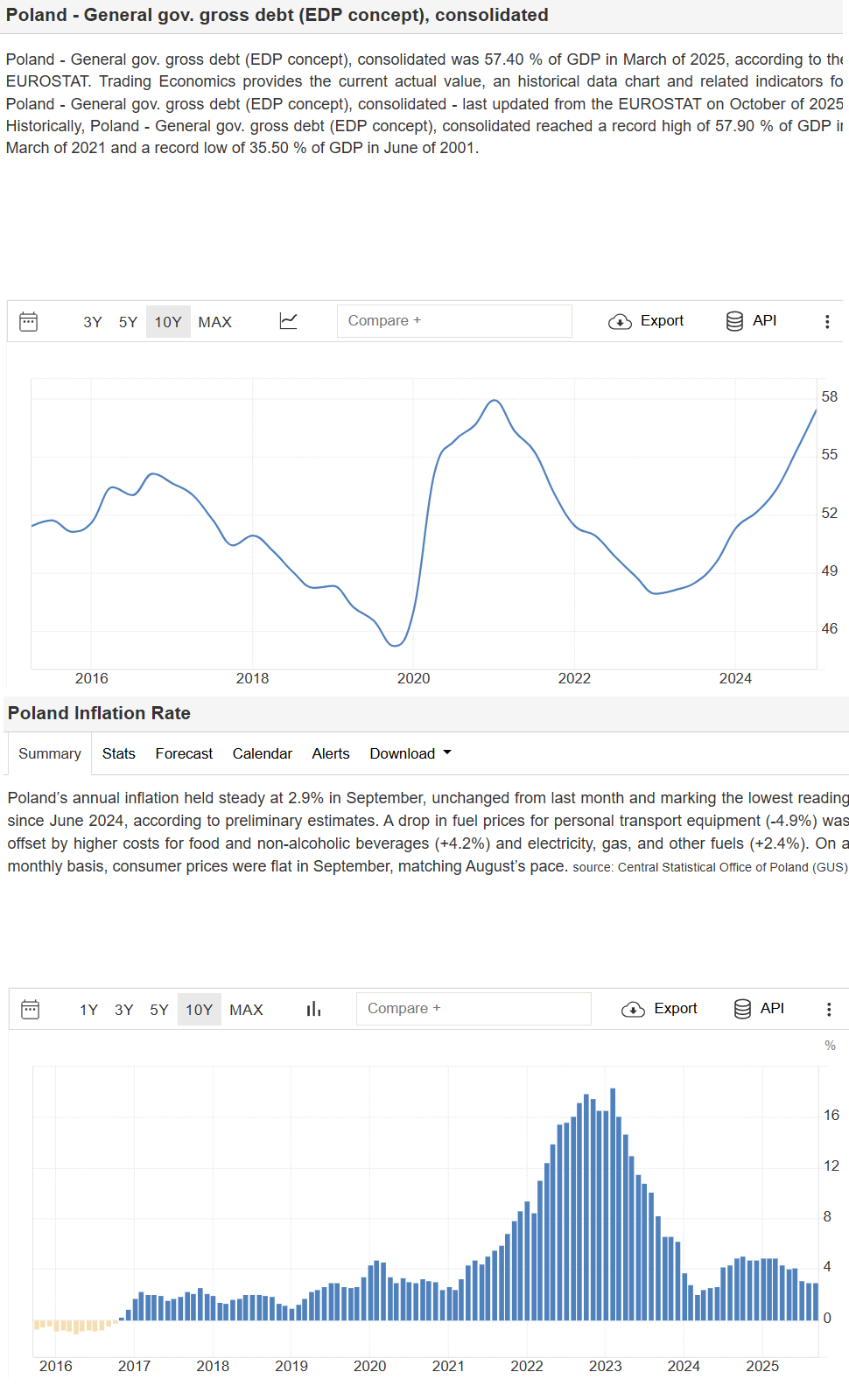 Poland - General gov. gross debt (EDP concept), consolidated

Poland - General gov. gross debt (EDP concept), consolidated was 57.40 % of GDP in March of 2025, according to the EUROSTAT. Trading Economics provides the current actual value, an historical data chart and related indicators fo Poland - General gov. gross debt (EDP concept), consolidated - last updated from the EUROSTAT on October of 2025 Historically, Poland - General gov. gross debt (EDP concept), consolidated reached a record high of 57.90 % of GDP i March of 2021 and a record low of 35.50 % of GDP in June of 2001.

3Y 5Y 10Y MAX Compare + Export API

58
55
52
49
46
2016 2018 2020 2022 2024

Poland Inflation Rate

Summary Stats Forecast Calendar Alerts Download

Poland's annual inflation held steady at 2.9% in September, unchanged from last month and marking the lowest reading since June 2024, according to preliminary estimates. A drop in fuel prices for personal transport equipment (-4.9%) was offset by higher costs for food and non-alcoholic beverages (+4.2%) and electricity, gas, and other fuels (+2.4%). On a monthly basis, consumer prices were flat in September, matching August's pace. source: Central Statistical Office of Poland (GUS)

1Y 3Y 5Y 10Y MAX Compare + Export API

%
16
12
8
4
0
2016 2017 2018 2019 2020 2021 2022 2023 2024 2025